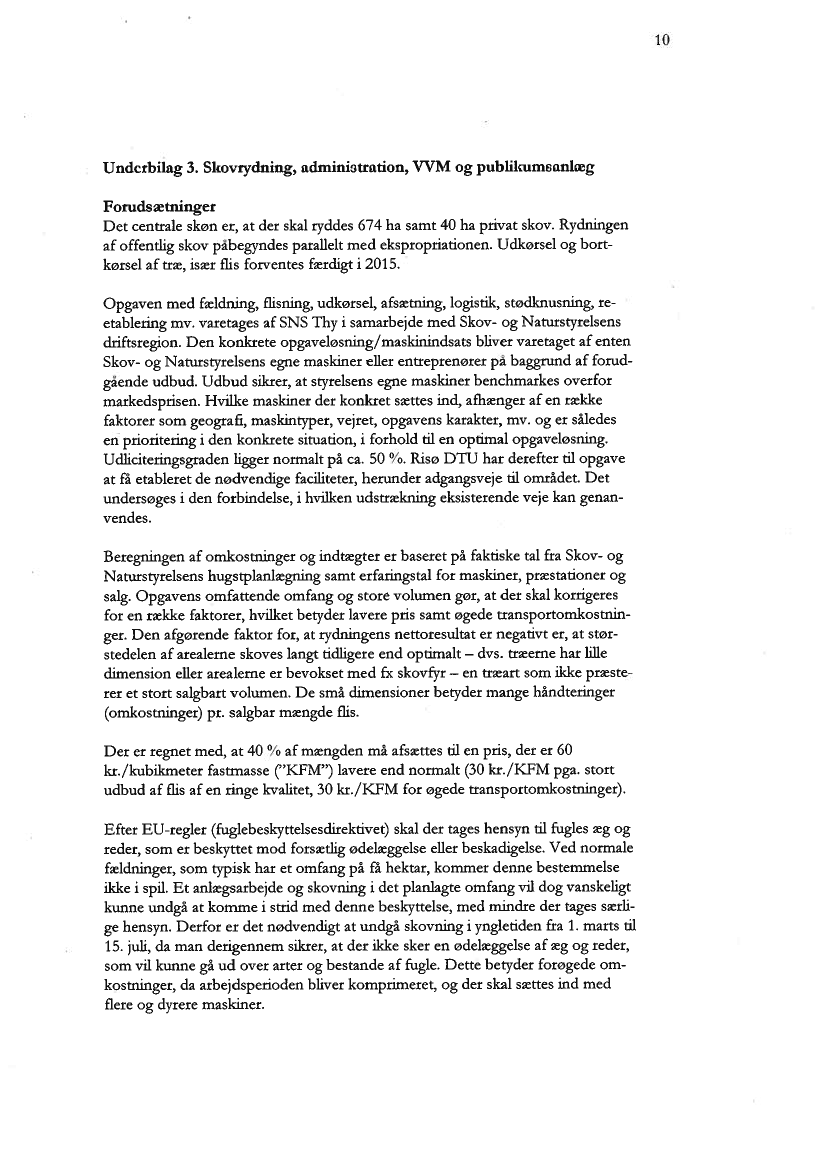 10

Underbilag 3. Skovrydning, administration, VVM og publikumsanlæg

Forudsætninger
Det centrale skøn er, at der skal ryddes 674 ha samt 40 ha privat skov. Rydningen af offentlig skov påbegyndes parallelt med ekspropriationen. Udkørsel og bortkørsel af træ, især flis forventes færdigt i 2015.

Opgaven med fældning, flisning, udkørsel, afsætning, logistik, stødknusning, reetablering mv. varetages af SNS Thy i samarbejde med Skov- og Naturstyrelsens driftsregion. Den konkrete opgaveløsning/maskinindsats bliver varetaget af enten Skov- og Naturstyrelsens egne maskiner eller entreprenører på baggrund af forudgående udbud. Udbud sikrer, at styrelsens egne maskiner benchmarkes overfor markedsprisen. Hvilke maskiner der konkret sættes ind, afhænger af en række faktorer som geografi, maskintyper, vejret, opgavens karakter, mv. og er således en prioritering i den konkrete situation, i forhold til en optimal opgaveløsning. Udliciteringsgraden ligger normalt på ca. 50 %. Risø DTU har derefter til opgave at få etableret de nødvendige faciliteter, herunder adgangsveje til området. Det undersøges i den forbindelse, i hvilken udstrækning eksisterende veje kan genanvendes.

Beregningen af omkostninger og indtægter er baseret på faktiske tal fra Skov- og Naturstyrelsens hugstplanlægning samt erfaringstal for maskiner, præstationer og salg. Opgavens omfattende omfang og store volumen gør, at der skal korrigeres for en række faktorer, hvilket betyder lavere pris samt øgede transportomkostninger. Den afgørende faktor for, at rydningens nettoresultat er negativt er, at størstedelen af arealerne skoves langt tidligere end optimalt – dvs. træerne har lille dimension eller arealerne er bevokset med fx skovfyr – en træart som ikke præsterer et stort salgbart volumen. De små dimensioner betyder mange håndteringer (omkostninger) pr. salgbar mængde flis.

Der er regnet med, at 40 % af mængden må afsættes til en pris, der er 60 kr./kubikmeter fastmasse ("KFM") lavere end normalt (30 kr./KFM pga. stort udbud af flis af en ringe kvalitet, 30 kr./KFM for øgede transportomkostninger).

Efter EU-regler (fuglebeskyttelsesdirektivet) skal der tages hensyn til fugles æg og reder, som er beskyttet mod forsætlig ødelæggelse eller beskadigelse. Ved normale fældninger, som typisk har et omfang på få hektar, kommer denne bestemmelse ikke i spil. Et anlægsarbejde og skovning i det planlagte omfang vil dog vanskeligt kunne undgå at komme i strid med denne beskyttelse, med mindre der tages særlige hensyn. Derfor er det nødvendigt at undgå skovning i yngletiden fra 1. marts til 15. juli, da man derigennem sikrer, at der ikke sker en ødelæggelse af æg og reder, som vil kunne gå ud over arter og bestande af fugle. Dette betyder forøgede omkostninger, da arbejdsperioden bliver komprimeret, og der skal sættes ind med flere og dyrere maskiner.